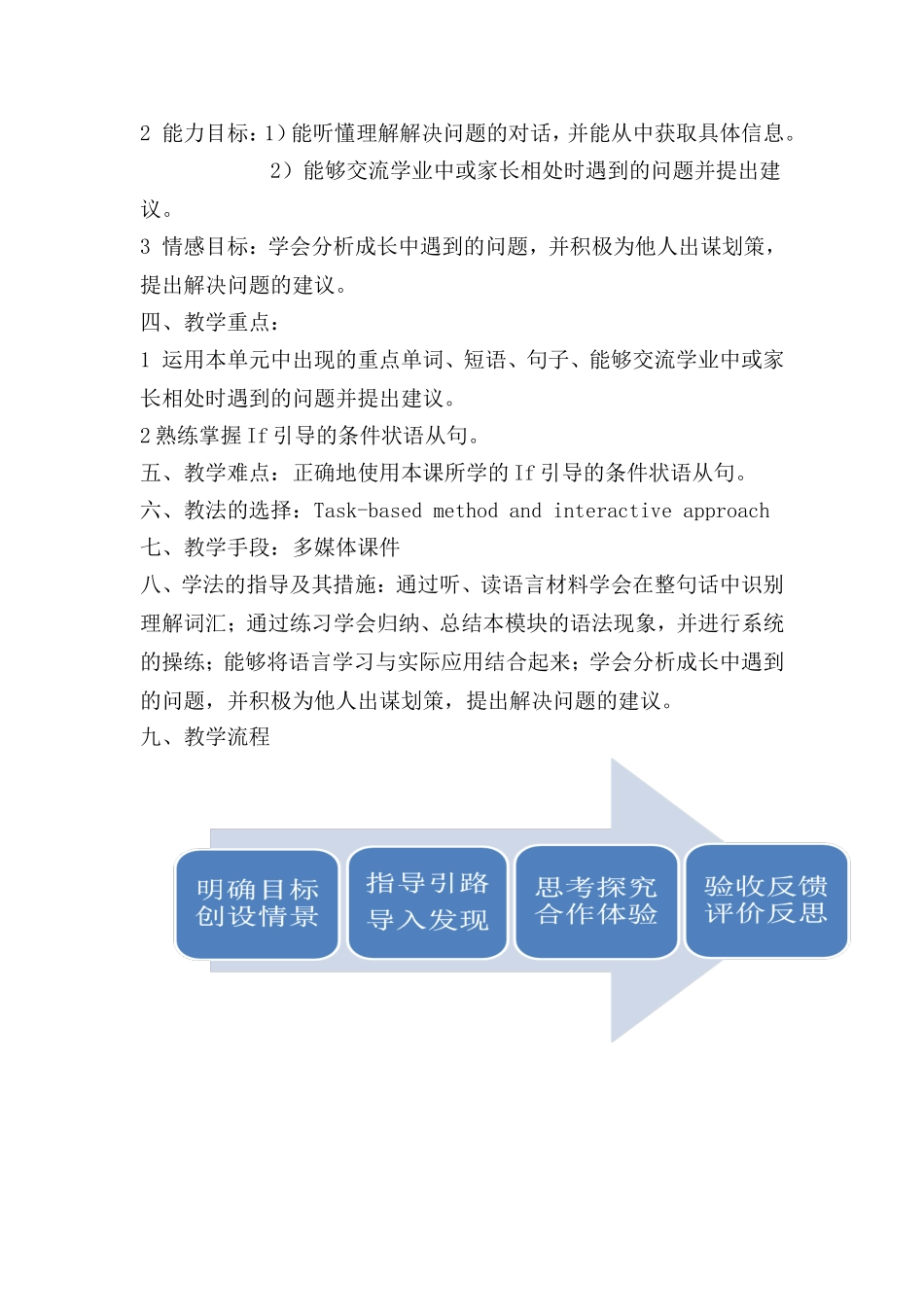 2 能力目标：1）能听懂理解解决问题的对话，并能从中获取具体信息。
2）能够交流学业中或家长相处时遇到的问题并提出建议。

3 情感目标：学会分析成长中遇到的问题，并积极为他人出谋划策，提出解决问题的建议。

四、教学重点：

1 运用本单元中出现的重点单词、短语、句子、能够交流学业中或家长相处时遇到的问题并提出建议。

2 熟练掌握 If 引导的条件状语从句。

五、教学难点：正确地使用本课所学的 If 引导的条件状语从句。

六、教法的选择：Task-based method and interactive approach

七、教学手段：多媒体课件

八、学法的指导及其措施：通过听、读语言材料学会在整句话中识别理解词汇；通过练习学会归纳、总结本模块的语法现象，并进行系统的操练；能够将语言学习与实际应用结合起来；学会分析成长中遇到的问题，并积极为他人出谋划策，提出解决问题的建议。

九、教学流程

明确目标 创设情景

指导引路 导入发现

思考探究 合作体验

验收反馈 评价反思